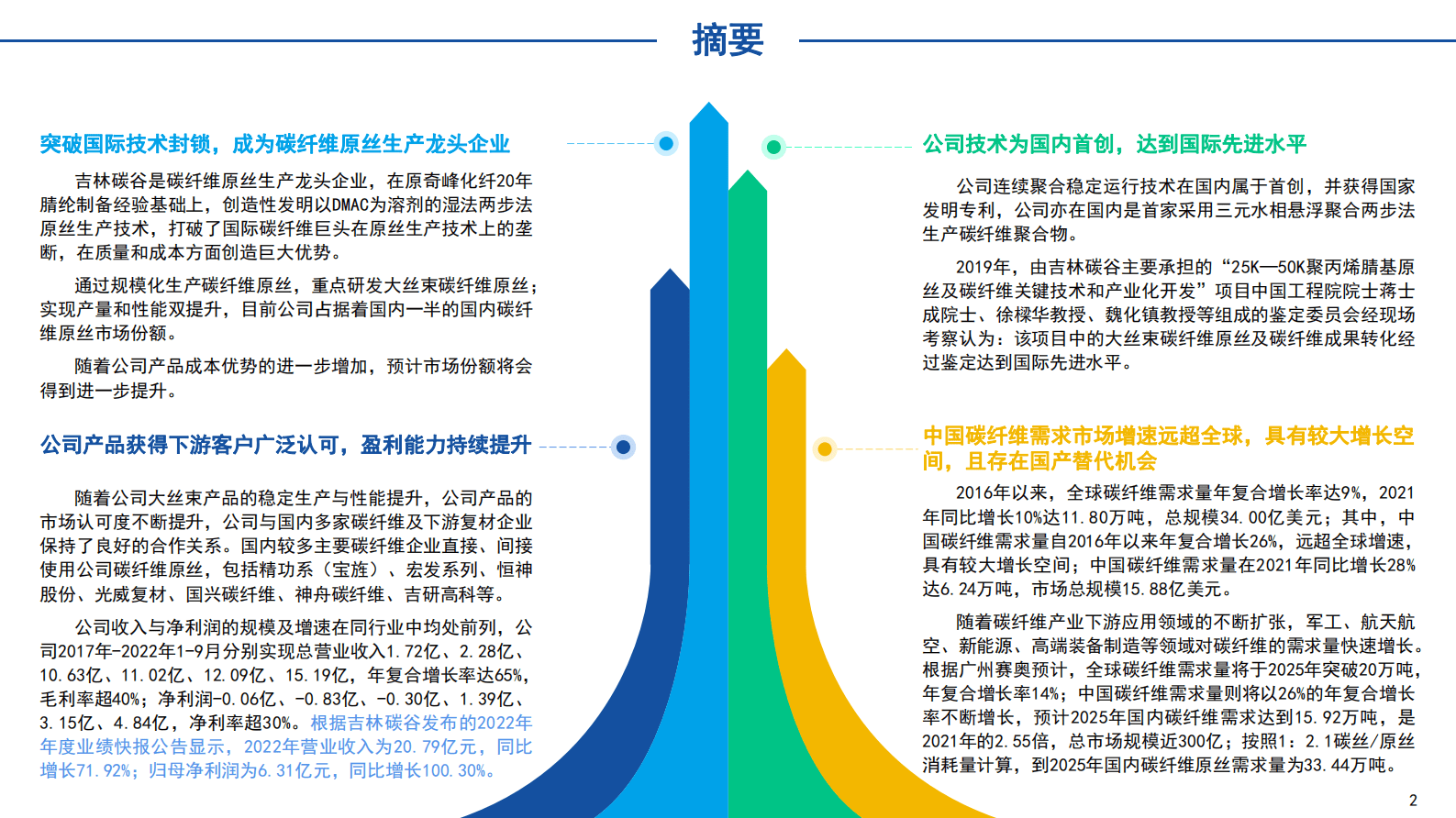 摘要

突破国际技术封锁，成为碳纤维原丝生产龙头企业

吉林碳谷是碳纤维原丝生产龙头企业，在原奇峰化纤20年腈纶制备经验基础上，创造性发明以DMAC为溶剂的湿法两步法原丝生产技术，打破了国际碳纤维巨头在原丝生产技术上的垄断，在质量和成本方面创造巨大优势。

通过规模化生产碳纤维原丝，重点研发大丝束碳纤维原丝；实现产量和性能双提升，目前公司占据着国内一半的国内碳纤维原丝市场份额。

随着公司产品成本优势的进一步增加，预计市场份额将会得到进一步提升。

公司产品获得下游客户广泛认可，盈利能力持续提升

随着公司大丝束产品的稳定生产与性能提升，公司产品的市场认可度不断提升，公司与国内多家碳纤维及下游复材企业保持了良好的合作关系。国内较多主要碳纤维企业直接、间接使用公司碳纤维原丝，包括精功系（宝旌）、宏发系列、恒神股份、光威复材、国兴碳纤维、神舟碳纤维、吉研高科等。

公司收入与净利润的规模及增速在同行业中均处前列，公司2017年-2022年1-9月分别实现总营业收入1.72亿、2.28亿、10.63亿、11.02亿、12.09亿、15.19亿，年复合增长率达65%，毛利率超40%；净利润-0.06亿、-0.83亿、-0.30亿、1.39亿、3.15亿、4.84亿，净利率超30%。根据吉林碳谷发布的2022年年度业绩快报公告显示，2022年营业收入为20.79亿元，同比增长71.92%；归母净利润为6.31亿元，同比增长100.30%。

公司技术为国内首创，达到国际先进水平

公司连续聚合稳定运行技术在国内属于首创，并获得国家发明专利，公司亦在国内是首家采用三元水相悬浮聚合两步法生产碳纤维聚合物。

2019年，由吉林碳谷主要承担的“25K—50K聚丙烯腈基原丝及碳纤维关键技术和产业化开发”项目中国工程院院士蒋士成院士、徐樑华教授、魏化镇教授等组成的鉴定委员会经现场考察认为：该项目中的大丝束碳纤维原丝及碳纤维成果转化经过鉴定达到国际先进水平。

中国碳纤维需求市场增速远超全球，具有较大增长空间，且存在国产替代机会

2016年以来，全球碳纤维需求量年复合增长率达9%，2021年同比增长10%达11.80万吨，总规模34.00亿美元；其中，中国碳纤维需求量自2016年以来年复合增长26%，远超全球增速，具有较大增长空间；中国碳纤维需求量在2021年同比增长28%达6.24万吨，市场总规模15.88亿美元。

随着碳纤维产业下游应用领域的不断扩张，军工、航天航空、新能源、高端装备制造等领域对碳纤维的需求量快速增长。根据广州赛奥预计，全球碳纤维需求量将于2025年突破20万吨，年复合增长率14%；中国碳纤维需求量则将以26%的年复合增长率不断增长，预计2025年国内碳纤维需求达到15.92万吨，是2021年的2.55倍，总市场规模近300亿；按照1：2.1碳丝/原丝消耗量计算，到2025年国内碳纤维原丝需求量为33.44万吨。

2